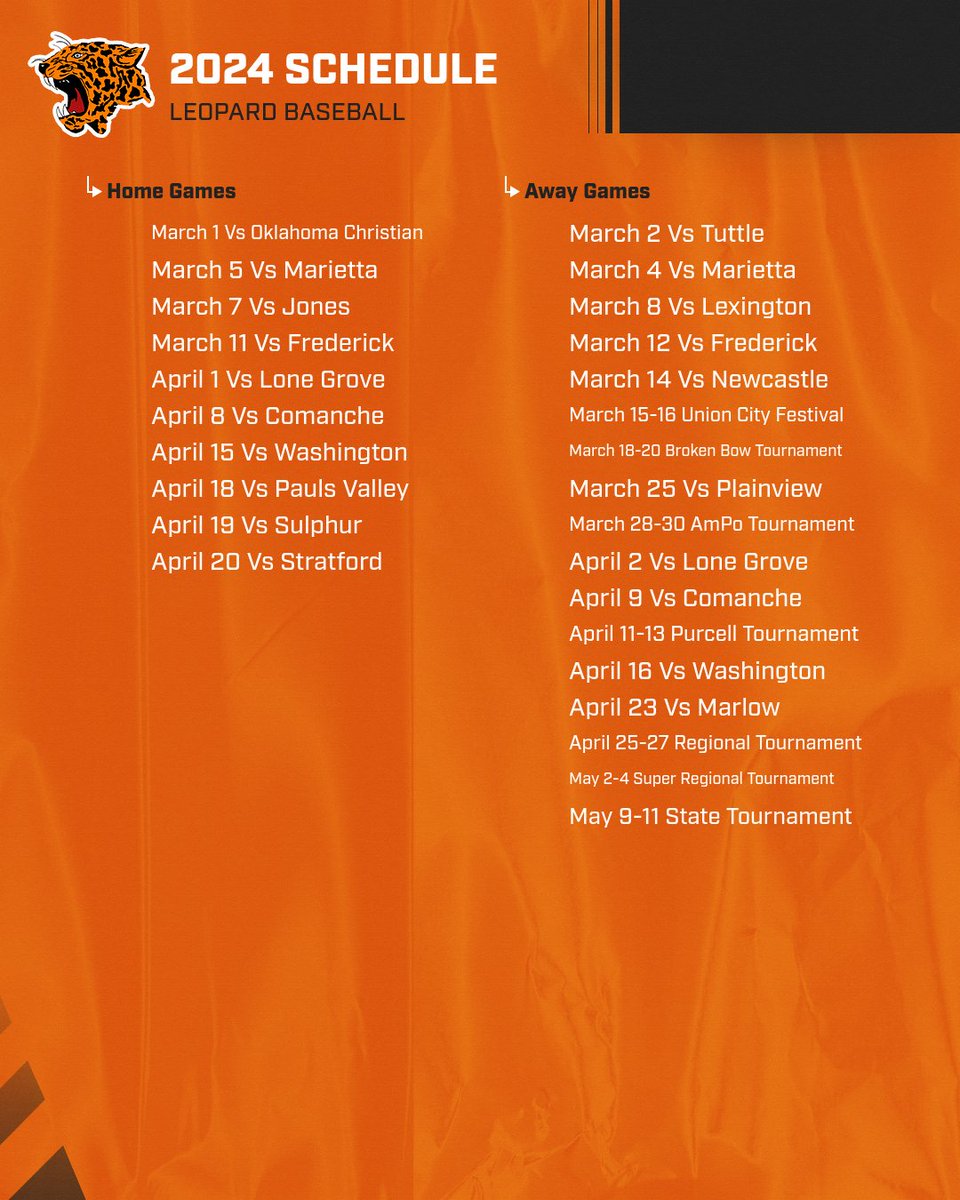 2024 SCHEDULE
LEOPARD BASEBALL

Home Games

March 1 Vs Oklahoma Christian
March 5 Vs Marietta
March 7 Vs Jones
March 11 Vs Frederick
April 1 Vs Lone Grove
April 8 Vs Comanche
April 15 Vs Washington
April 18 Vs Pauls Valley
April 19 Vs Sulphur
April 20 Vs Stratford

Away Games

March 2 Vs Tuttle
March 4 Vs Marietta
March 8 Vs Lexington
March 12 Vs Frederick
March 14 Vs Newcastle
March 15-16 Union City Festival
March 18-20 Broken Bow Tournament
March 25 Vs Plainview
March 28-30 AmPo Tournament
April 2 Vs Lone Grove
April 9 Vs Comanche
April 11-13 Purcell Tournament
April 16 Vs Washington
April 23 Vs Marlow
April 25-27 Regional Tournament
May 2-4 Super Regional Tournament
May 9-11 State Tournament